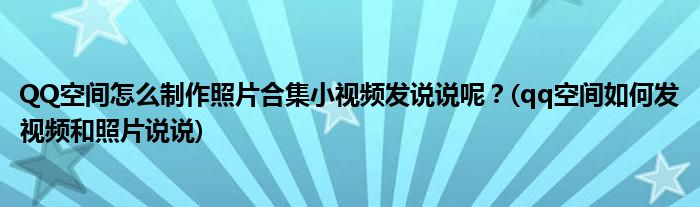 QQ空间怎么制作照片合集小视频发说说呢？(qq空间如何发视频和照片说说)